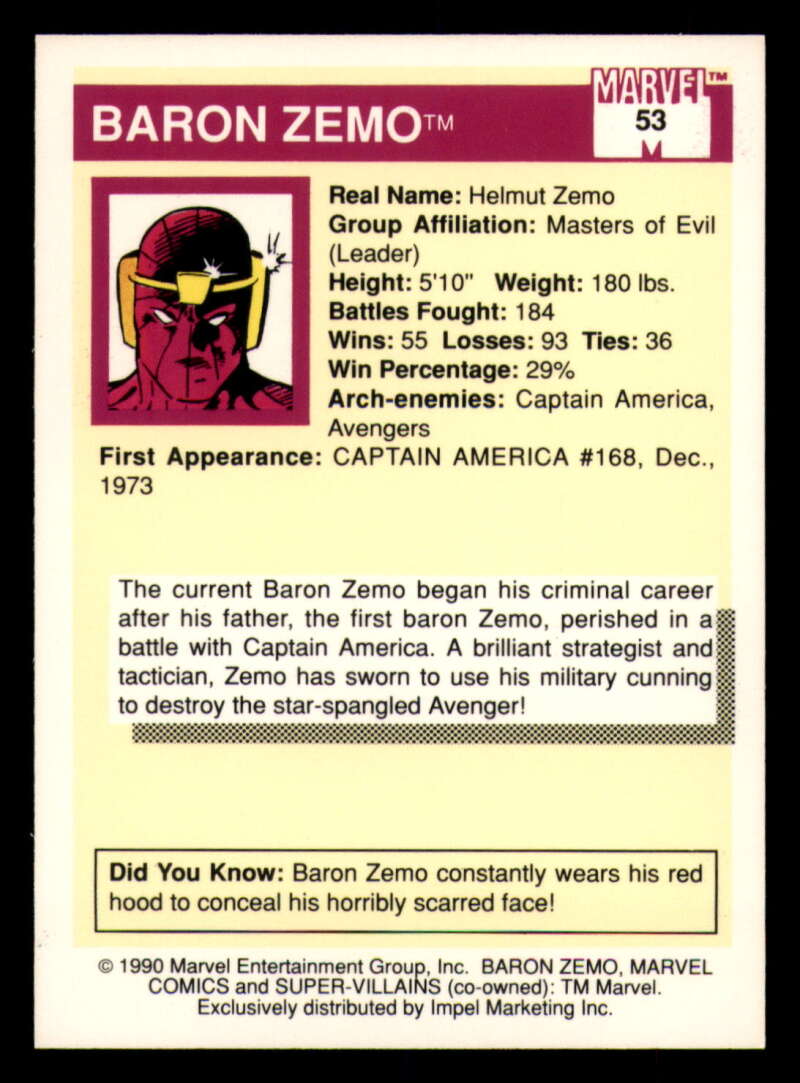 BARON ZEMO™

MARVEL™
53

Real Name: Helmut Zemo
Group Affiliation: Masters of Evil (Leader)
Height: 5'10" Weight: 180 lbs.
Battles Fought: 184
Wins: 55 Losses: 93 Ties: 36
Win Percentage: 29%
Arch-enemies: Captain America, Avengers
First Appearance: CAPTAIN AMERICA #168, Dec., 1973

The current Baron Zemo began his criminal career after his father, the first baron Zemo, perished in a battle with Captain America. A brilliant strategist and tactician, Zemo has sworn to use his military cunning to destroy the star-spangled Avenger!

Did You Know: Baron Zemo constantly wears his red hood to conceal his horribly scarred face!

© 1990 Marvel Entertainment Group, Inc. BARON ZEMO, MARVEL COMICS and SUPER-VILLAINS (co-owned): TM Marvel. Exclusively distributed by Impel Marketing Inc.